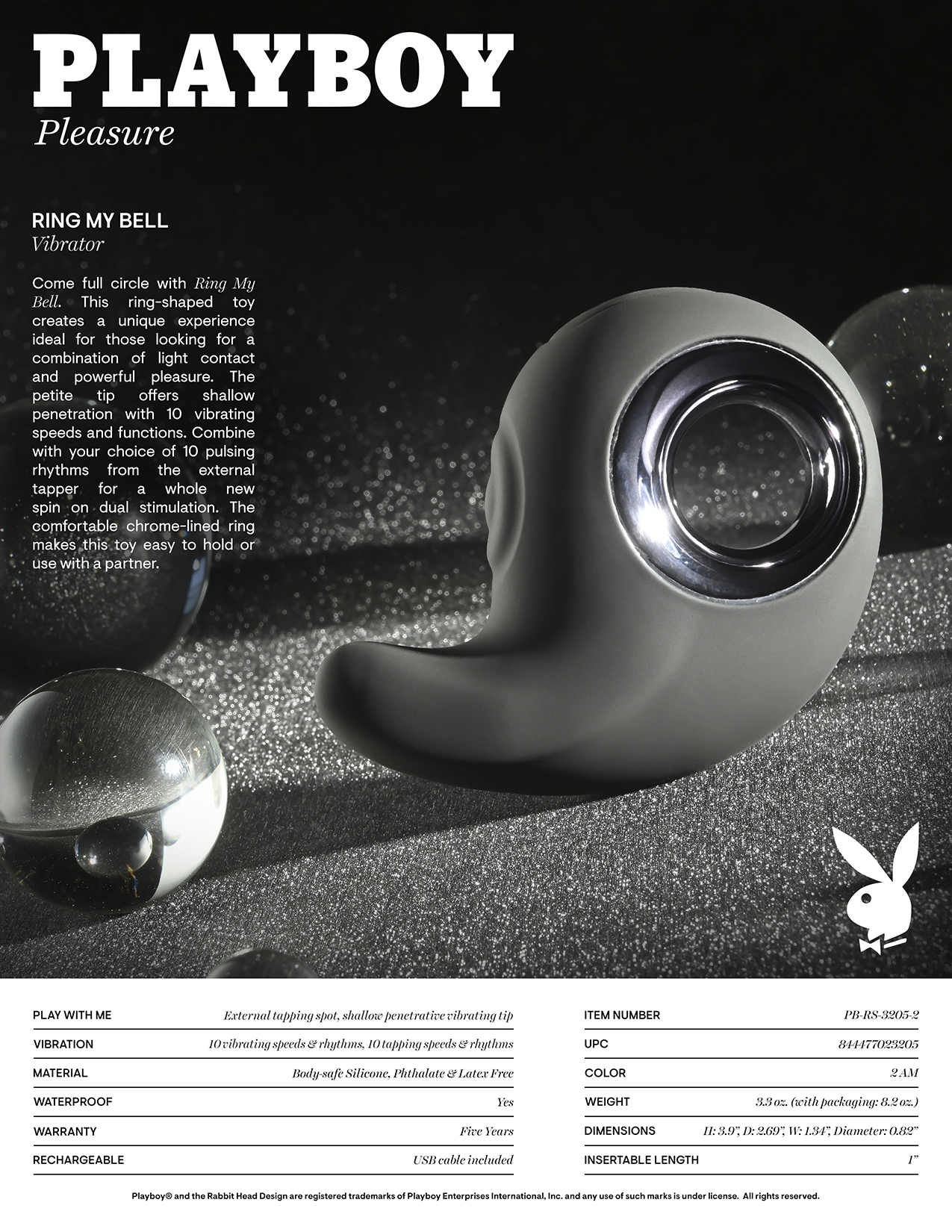 PLAYBOY
Pleasure

RING MY BELL
Vibrator

Come full circle with Ring My Bell. This ring-shaped toy creates a unique experience ideal for those looking for a combination of light contact and powerful pleasure. The petite tip offers shallow penetration with 10 vibrating speeds and functions. Combine with your choice of 10 pulsing rhythms from the external tapper for a whole new spin on dual stimulation. The comfortable chrome-lined ring makes this toy easy to hold or use with a partner.

| | |
|---|---|
| PLAY WITH ME | External tapping spot, shallow penetrative vibrating tip |
| VIBRATION | 10 vibrating speeds & rhythms, 10 tapping speeds & rhythms |
| MATERIAL | Body-safe Silicone, Phthalate & Latex Free |
| WATERPROOF | Yes |
| WARRANTY | Five Years |
| RECHARGEABLE | USB cable included |

| | |
|---|---|
| ITEM NUMBER | PB-RS-3205-2 |
| UPC | 844477023205 |
| COLOR | 2 AM |
| WEIGHT | 3.3 oz. (with packaging: 8.2 oz.) |
| DIMENSIONS | H: 3.9", D: 2.69", W: 1.34", Diameter: 0.82" |
| INSERTABLE LENGTH | 1" |

Playboy® and the Rabbit Head Design are registered trademarks of Playboy Enterprises International, Inc. and any use of such marks is under license. All rights reserved.